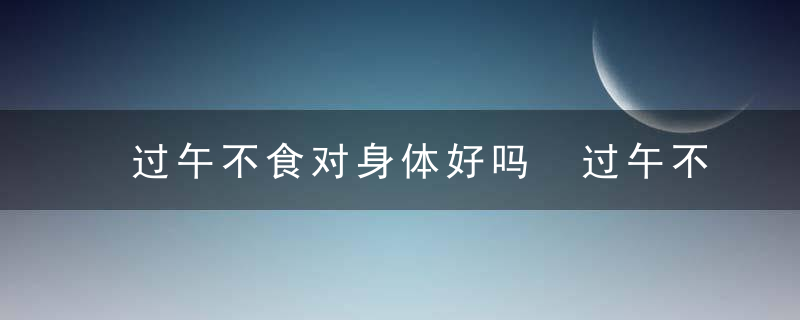 过午不食对身体好吗 过午不